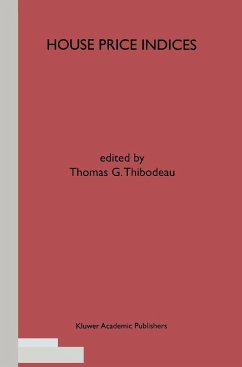 HOUSE PRICE INDICES

edited by
Thomas G. Thibodeau

Kluwer Academic Publishers